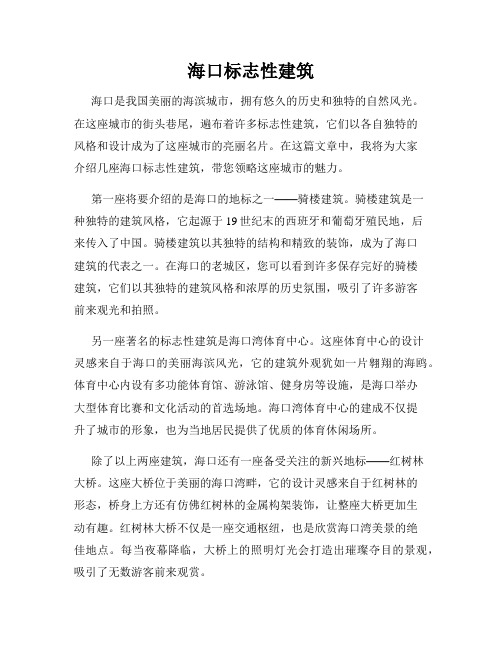 海口标志性建筑

海口是我国美丽的海滨城市，拥有悠久的历史和独特的自然风光。在这座城市的街头巷尾，遍布着许多标志性建筑，它们以各自独特的风格和设计成为了这座城市的亮丽名片。在这篇文章中，我将为大家介绍几座海口标志性建筑，带您领略这座城市的魅力。

第一座将要介绍的是海口的地标之一——骑楼建筑。骑楼建筑是一种独特的建筑风格，它起源于19世纪末的西班牙和葡萄牙殖民地，后来传入了中国。骑楼建筑以其独特的结构和精致的装饰，成为了海口建筑的代表之一。在海口的老城区，您可以看到许多保存完好的骑楼建筑，它们以其独特的建筑风格和浓厚的历史氛围，吸引了许多游客前来观光和拍照。

另一座著名的标志性建筑是海口湾体育中心。这座体育中心的设计灵感来自于海口的美丽海滨风光，它的建筑外观犹如一片翱翔的海鸥。体育中心内设有多功能体育馆、游泳馆、健身房等设施，是海口举办大型体育比赛和文化活动的首选场地。海口湾体育中心的建成不仅提升了城市的形象，也为当地居民提供了优质的体育休闲场所。

除了以上两座建筑，海口还有一座备受关注的新兴地标——红树林大桥。这座大桥位于美丽的海口湾畔，它的设计灵感来自于红树林的形态，桥身上方还有仿佛红树林的金属构架装饰，让整座大桥更加生动有趣。红树林大桥不仅是一座交通枢纽，也是欣赏海口湾美景的绝佳地点。每当夜幕降临，大桥上的照明灯光会打造出璀璨夺目的景观，吸引了无数游客前来观赏。